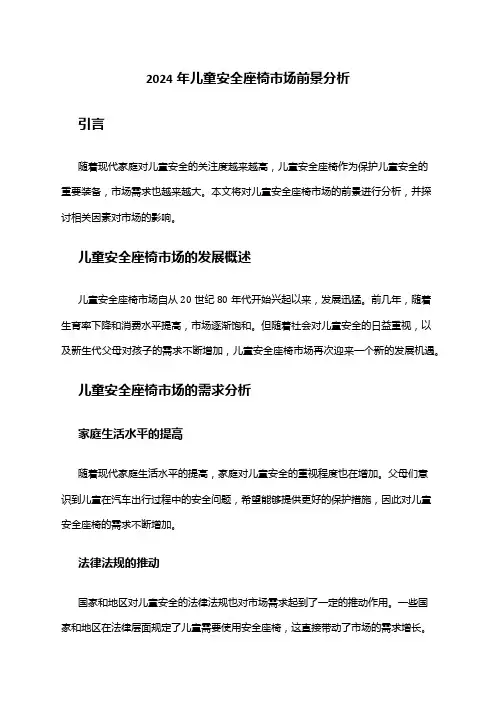 2024 年儿童安全座椅市场前景分析

引言

随着现代家庭对儿童安全的关注度越来越高，儿童安全座椅作为保护儿童安全的重要装备，市场需求也越来越大。本文将对儿童安全座椅市场的前景进行分析，并探讨相关因素对市场的影响。

儿童安全座椅市场的发展概述

儿童安全座椅市场自从 20 世纪 80 年代开始兴起以来，发展迅猛。前几年，随着生育率下降和消费水平提高，市场逐渐饱和。但随着社会对儿童安全的日益重视，以及新生代父母对孩子的需求不断增加，儿童安全座椅市场再次迎来一个新的发展机遇。

儿童安全座椅市场的需求分析

家庭生活水平的提高

随着现代家庭生活水平的提高，家庭对儿童安全的重视程度也在增加。父母们意识到儿童在汽车出行过程中的安全问题，希望能够提供更好的保护措施，因此对儿童安全座椅的需求不断增加。

法律法规的推动

国家和地区对儿童安全的法律法规也对市场需求起到了一定的推动作用。一些国家和地区在法律层面规定了儿童需要使用安全座椅，这直接带动了市场的需求增长。